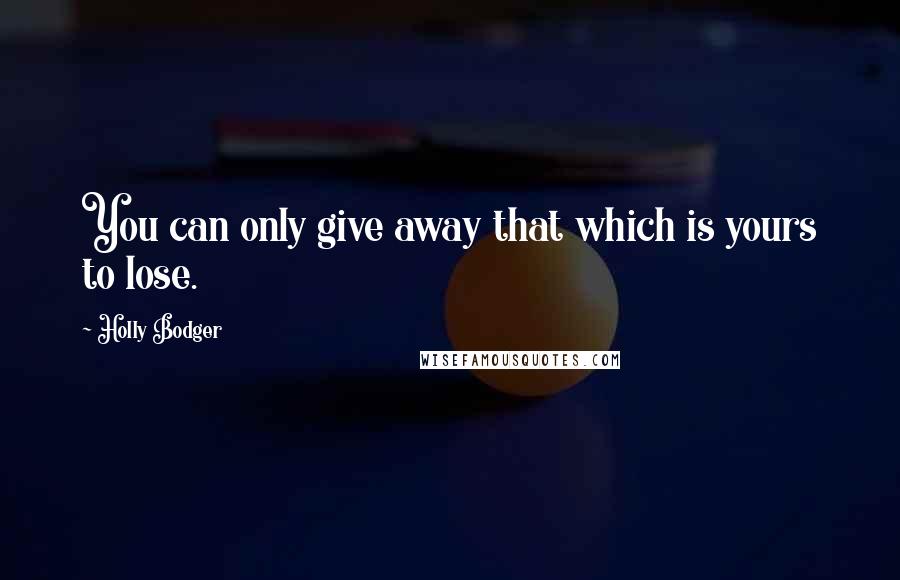 You can only give away that which is yours to lose.

~ Holly Bodger

WISEFAMOUSQUOTES.COM